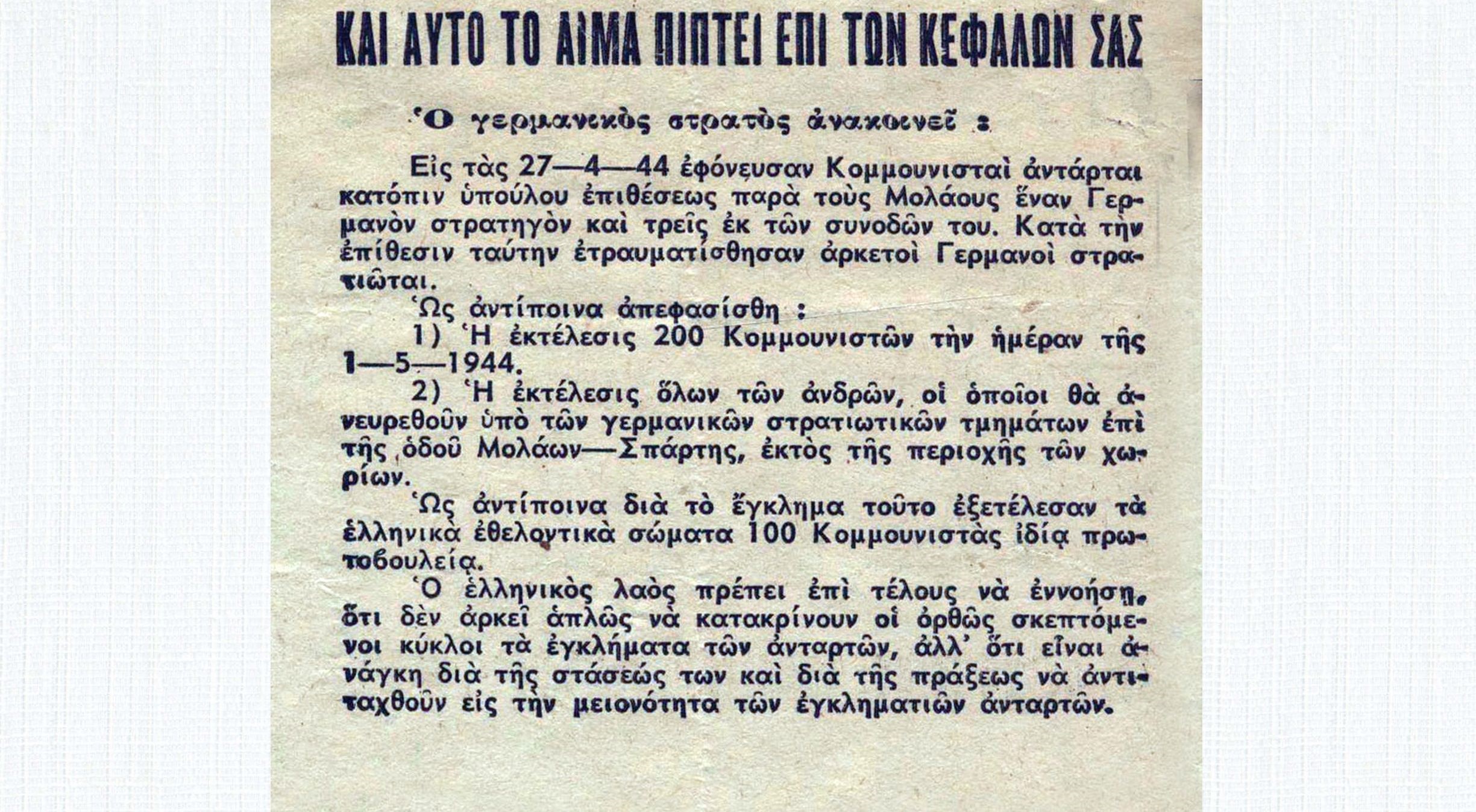 ΚΑΙ ΑΥΤΟ ΤΟ ΑΙΜΑ ΠΙΠΤΕΙ ΕΠΙ ΤΩΝ ΚΕΦΑΛΩΝ ΣΑΣ

Ὁ γερμανικὸς στρατὸς ἀνακοινεῖ :

Εἰς τὰς 27—4—44 ἐφόνευσαν Κομμουνισταὶ ἀντάρται κατόπιν ὑπούλου ἐπιθέσεως παρὰ τοὺς Μολάους ἕναν Γερμανὸν στρατηγὸν καὶ τρεῖς ἐκ τῶν συνοδῶν του. Κατὰ τὴν ἐπίθεσιν ταύτην ἐτραυματίσθησαν ἀρκετοὶ Γερμανοὶ στρατιῶται.

Ὡς ἀντίποινα ἀπεφασίσθη :

1) Ἡ ἐκτέλεσις 200 Κομμουνιστῶν τὴν ἡμέραν τῆς 1—5—1944.

2) Ἡ ἐκτέλεσις ὅλων τῶν ἀνδρῶν, οἱ ὁποῖοι θὰ ἀνευρεθοῦν ὑπὸ τῶν γερμανικῶν στρατιωτικῶν τμημάτων ἐπὶ τῆς ὁδοῦ Μολάων—Σπάρτης, ἐκτὸς τῆς περιοχῆς τῶν χωρίων.

Ὡς ἀντίποινα διὰ τὸ ἔγκλημα τοῦτο ἐξετέλεσαν τὰ ἑλληνικὰ ἐθελοντικὰ σώματα 100 Κομμουνιστὰς ἰδίᾳ πρωτοβουλείᾳ.

Ὁ ἑλληνικὸς λαὸς πρέπει ἐπὶ τέλους νὰ ἐννοήσῃ, ὅτι δὲν ἀρκεῖ ἁπλῶς νὰ κατακρίνουν οἱ ὀρθῶς σκεπτόμενοι κύκλοι τὰ ἐγκλήματα τῶν ἀνταρτῶν, ἀλλ' ὅτι εἶναι ἀνάγκη διὰ τῆς στάσεώς των καὶ διὰ τῆς πράξεως νὰ ἀντιταχθοῦν εἰς τὴν μειονότητα τῶν ἐγκληματιῶν ἀνταρτῶν.